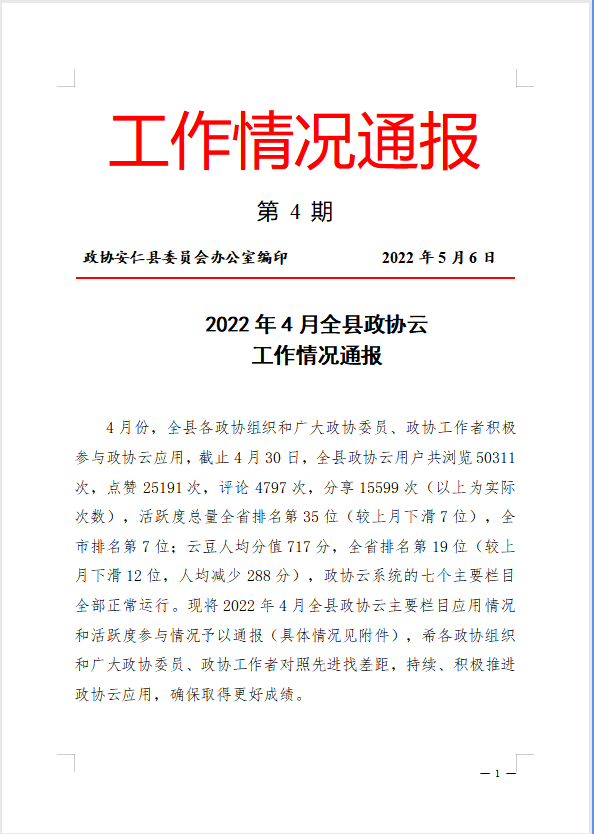 工作情况通报

第 4 期

政协安仁县委员会办公室编印　　　　2022 年 5 月 6 日

2022 年 4 月全县政协云
工作情况通报

4 月份，全县各政协组织和广大政协委员、政协工作者积极参与政协云应用，截止 4 月 30 日，全县政协云用户共浏览 50311 次，点赞 25191 次，评论 4797 次，分享 15599 次（以上为实际次数），活跃度总量全省排名第 35 位（较上月下滑 7 位），全市排名第 7 位；云豆人均分值 717 分，全省排名第 19 位（较上月下滑 12 位，人均减少 288 分），政协云系统的七个主要栏目全部正常运行。现将 2022 年 4 月全县政协云主要栏目应用情况和活跃度参与情况予以通报（具体情况见附件），希各政协组织和广大政协委员、政协工作者对照先进找差距，持续、积极推进政协云应用，确保取得更好成绩。

— 1 —